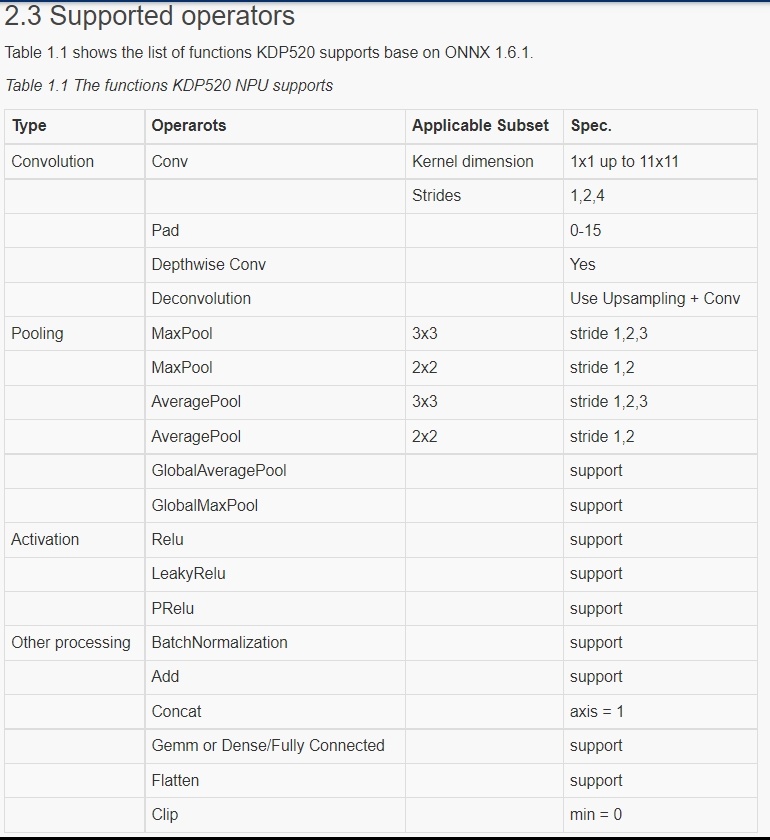 2.3 Supported operators

Table 1.1 shows the list of functions KDP520 supports base on ONNX 1.6.1.

Table 1.1 The functions KDP520 NPU supports

| Type | Operarots | Applicable Subset | Spec. |
|---|---|---|---|
| Convolution | Conv | Kernel dimension | 1x1 up to 11x11 |
| | | Strides | 1,2,4 |
| | Pad | | 0-15 |
| | Depthwise Conv | | Yes |
| | Deconvolution | | Use Upsampling + Conv |
| Pooling | MaxPool | 3x3 | stride 1,2,3 |
| | MaxPool | 2x2 | stride 1,2 |
| | AveragePool | 3x3 | stride 1,2,3 |
| | AveragePool | 2x2 | stride 1,2 |
| | GlobalAveragePool | | support |
| | GlobalMaxPool | | support |
| Activation | Relu | | support |
| | LeakyRelu | | support |
| | PRelu | | support |
| Other processing | BatchNormalization | | support |
| | Add | | support |
| | Concat | | axis = 1 |
| | Gemm or Dense/Fully Connected | | support |
| | Flatten | | support |
| | Clip | | min = 0 |